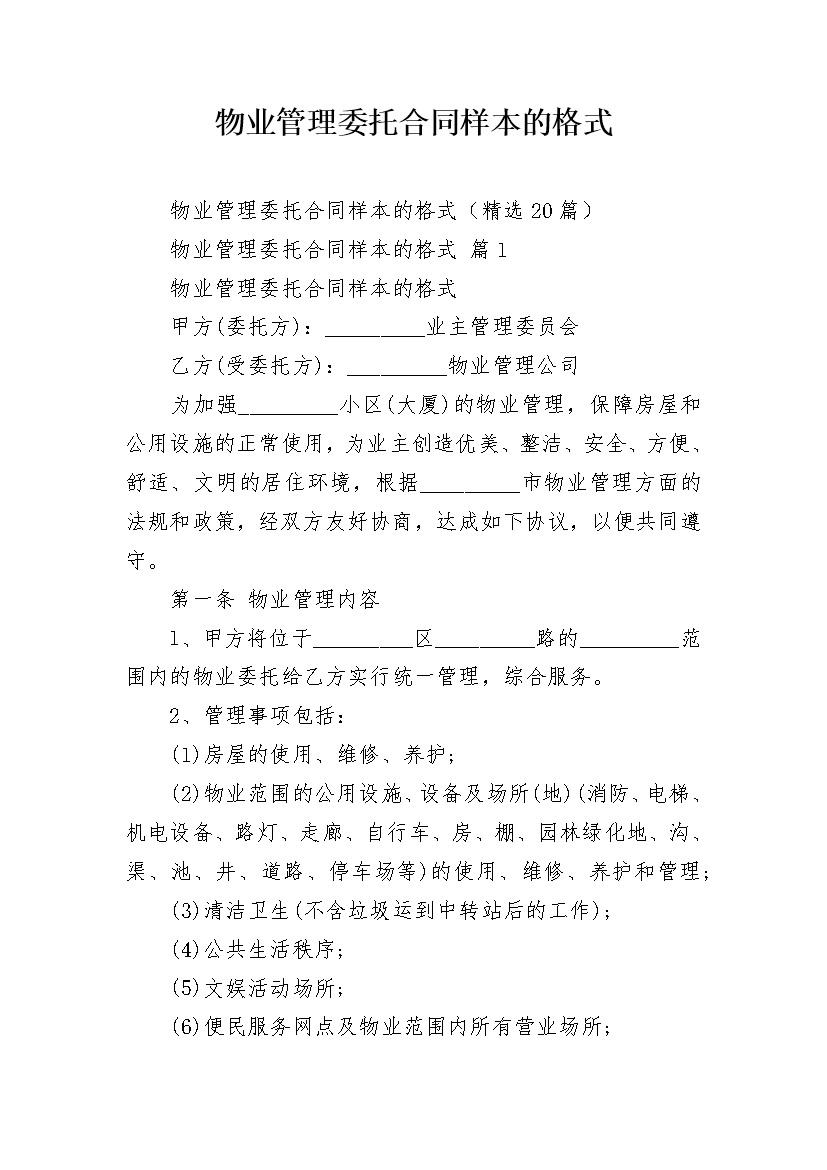 物业管理委托合同样本的格式

物业管理委托合同样本的格式（精选 20 篇）

物业管理委托合同样本的格式 篇 1

物业管理委托合同样本的格式

甲方(委托方)：__________业主管理委员会

乙方(受委托方)：__________物业管理公司

为加强__________小区(大厦)的物业管理，保障房屋和公用设施的正常使用，为业主创造优美、整洁、安全、方便、舒适、文明的居住环境，根据__________市物业管理方面的法规和政策，经双方友好协商，达成如下协议，以便共同遵守。

第一条 物业管理内容

1、甲方将位于__________区__________路的__________范围内的物业委托给乙方实行统一管理，综合服务。

2、管理事项包括：

(1)房屋的使用、维修、养护；

(2)物业范围的公用设施、设备及场所(地)(消防、电梯、机电设备、路灯、走廊、自行车、房、棚、园林绿化地、沟、渠、池、井、道路、停车场等)的使用、维修、养护和管理；

(3)清洁卫生(不含垃圾运到中转站后的工作)；

(4)公共生活秩序；

(5)文娱活动场所；

(6)便民服务网点及物业范围内所有营业场所；